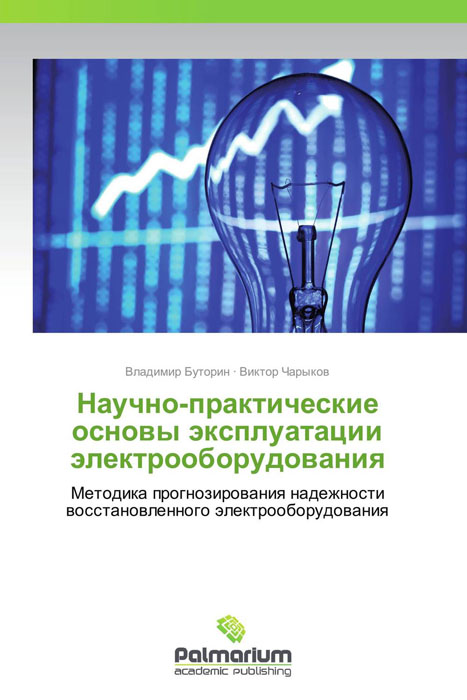 Владимир Буторин · Виктор Чарыков

Научно-практические основы эксплуатации электрооборудования

Методика прогнозирования надежности восстановленного электрооборудования

Palmarium
academic publishing